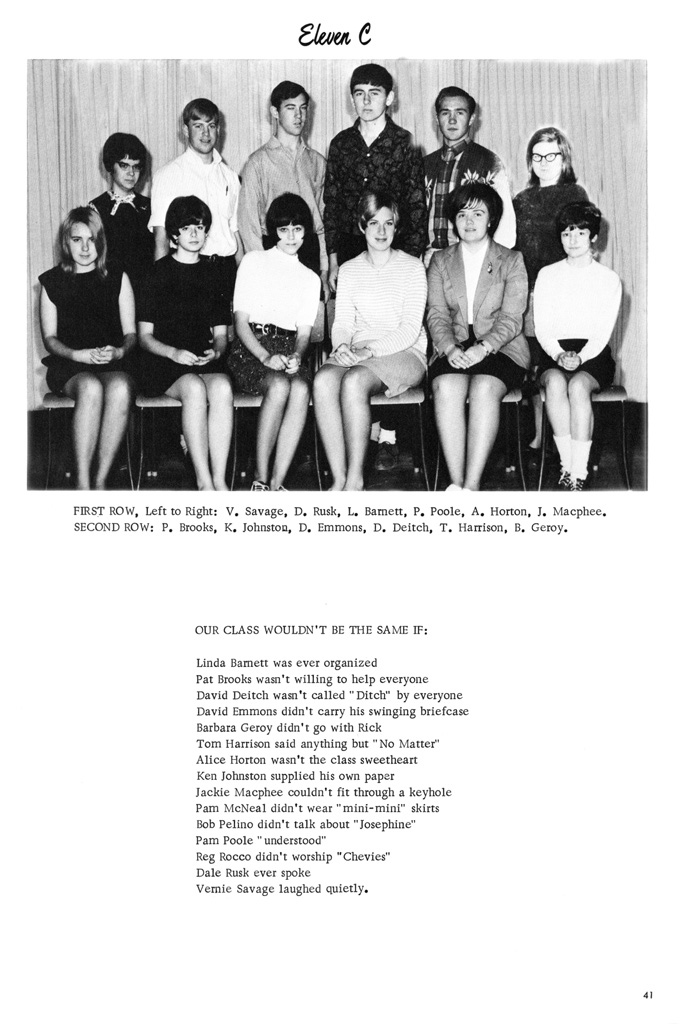 Eleven C

FIRST ROW, Left to Right: V. Savage, D. Rusk, L. Barnett, P. Poole, A. Horton, J. Macphee. SECOND ROW: P. Brooks, K. Johnston, D. Emmons, D. Deitch, T. Harrison, B. Geroy.

OUR CLASS WOULDN'T BE THE SAME IF:

Linda Barnett was ever organized
Pat Brooks wasn't willing to help everyone
David Deitch wasn't called "Ditch" by everyone
David Emmons didn't carry his swinging briefcase
Barbara Geroy didn't go with Rick
Tom Harrison said anything but "No Matter"
Alice Horton wasn't the class sweetheart
Ken Johnston supplied his own paper
Jackie Macphee couldn't fit through a keyhole
Pam McNeal didn't wear "mini-mini" skirts
Bob Pelino didn't talk about "Josephine"
Pam Poole "understood"
Reg Rocco didn't worship "Chevies"
Dale Rusk ever spoke
Vernie Savage laughed quietly.

41